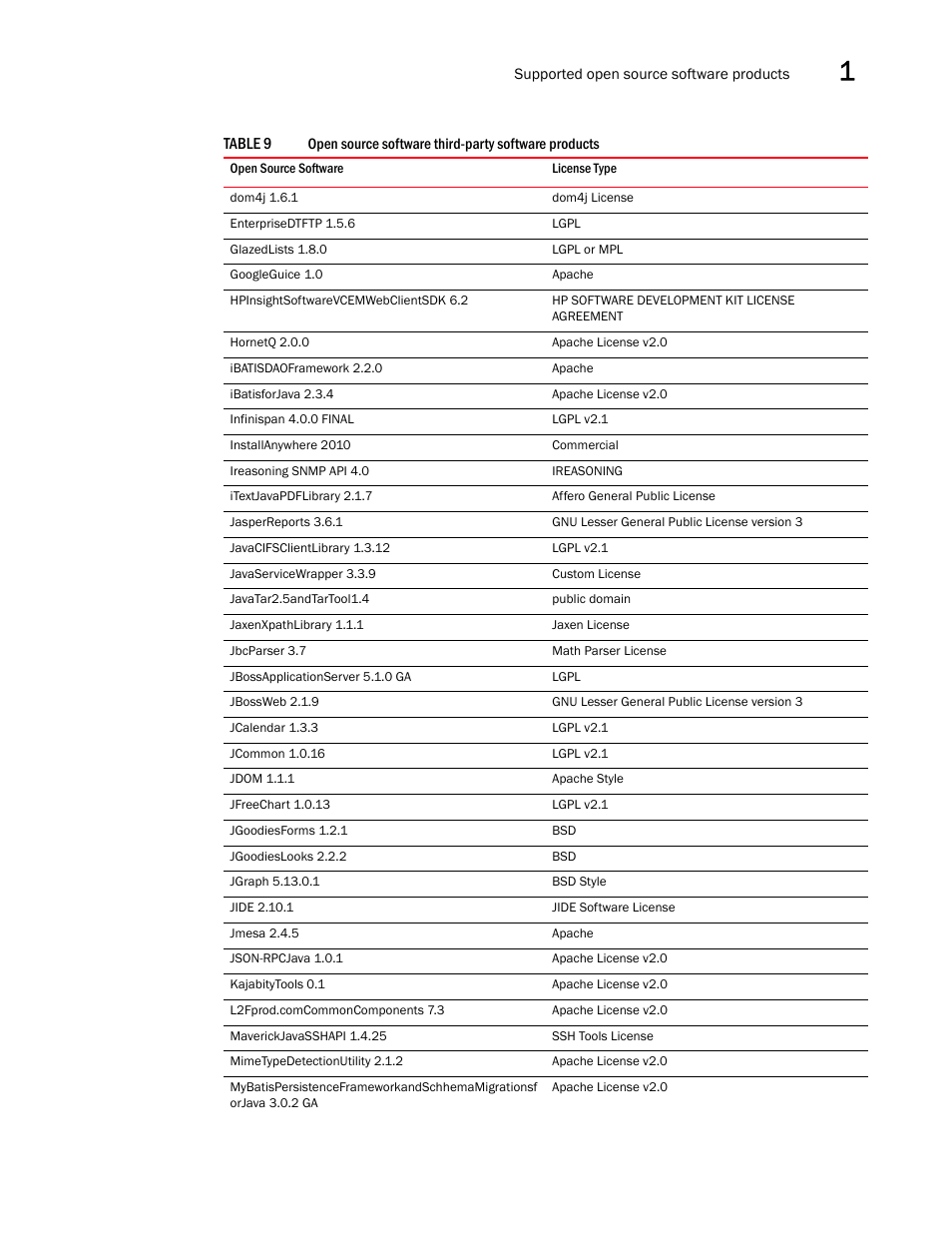 Supported open source software products 1

TABLE 9 Open source software third-party software products

| Open Source Software | License Type |
|---|---|
| dom4j 1.6.1 | dom4j License |
| EnterpriseDTFTP 1.5.6 | LGPL |
| GlazedLists 1.8.0 | LGPL or MPL |
| GoogleGuice 1.0 | Apache |
| HPInsightSoftwareVCEMWebClientSDK 6.2 | HP SOFTWARE DEVELOPMENT KIT LICENSE AGREEMENT |
| HornetQ 2.0.0 | Apache License v2.0 |
| iBATISDAOFramework 2.2.0 | Apache |
| iBatisforJava 2.3.4 | Apache License v2.0 |
| Infinispan 4.0.0 FINAL | LGPL v2.1 |
| InstallAnywhere 2010 | Commercial |
| Ireasoning SNMP API 4.0 | IREASONING |
| iTextJavaPDFLibrary 2.1.7 | Affero General Public License |
| JasperReports 3.6.1 | GNU Lesser General Public License version 3 |
| JavaCIFSClientLibrary 1.3.12 | LGPL v2.1 |
| JavaServiceWrapper 3.3.9 | Custom License |
| JavaTar2.5andTarTool1.4 | public domain |
| JaxenXpathLibrary 1.1.1 | Jaxen License |
| JbcParser 3.7 | Math Parser License |
| JBossApplicationServer 5.1.0 GA | LGPL |
| JBossWeb 2.1.9 | GNU Lesser General Public License version 3 |
| JCalendar 1.3.3 | LGPL v2.1 |
| JCommon 1.0.16 | LGPL v2.1 |
| JDOM 1.1.1 | Apache Style |
| JFreeChart 1.0.13 | LGPL v2.1 |
| JGoodiesForms 1.2.1 | BSD |
| JGoodiesLooks 2.2.2 | BSD |
| JGraph 5.13.0.1 | BSD Style |
| JIDE 2.10.1 | JIDE Software License |
| Jmesa 2.4.5 | Apache |
| JSON-RPCJava 1.0.1 | Apache License v2.0 |
| KajabityTools 0.1 | Apache License v2.0 |
| L2Fprod.comCommonComponents 7.3 | Apache License v2.0 |
| MaverickJavaSSHAPI 1.4.25 | SSH Tools License |
| MimeTypeDetectionUtility 2.1.2 | Apache License v2.0 |
| MyBatisPersistenceFrameworkandSchhemaMigrationsforJava 3.0.2 GA | Apache License v2.0 |